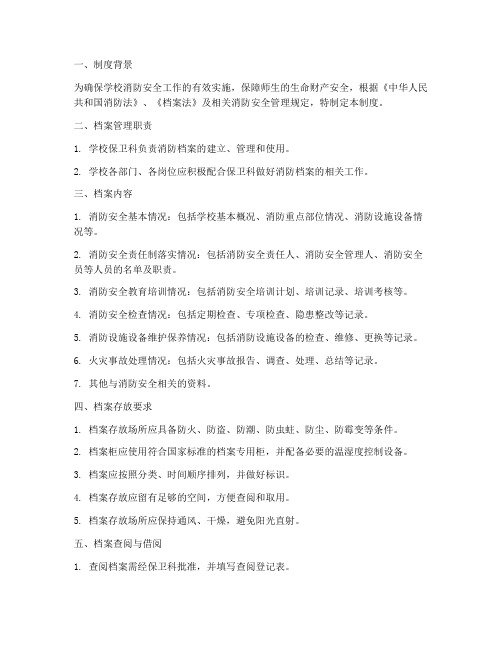 一、制度背景

为确保学校消防安全工作的有效实施，保障师生的生命财产安全，根据《中华人民共和国消防法》、《档案法》及相关消防安全管理规定，特制定本制度。

二、档案管理职责

1. 学校保卫科负责消防档案的建立、管理和使用。

2. 学校各部门、各岗位应积极配合保卫科做好消防档案的相关工作。

三、档案内容

1. 消防安全基本情况：包括学校基本概况、消防重点部位情况、消防设施设备情况等。

2. 消防安全责任制落实情况：包括消防安全责任人、消防安全管理人、消防安全员等人员的名单及职责。

3. 消防安全教育培训情况：包括消防安全培训计划、培训记录、培训考核等。

4. 消防安全检查情况：包括定期检查、专项检查、隐患整改等记录。

5. 消防设施设备维护保养情况：包括消防设施设备的检查、维修、更换等记录。

6. 火灾事故处理情况：包括火灾事故报告、调查、处理、总结等记录。

7. 其他与消防安全相关的资料。

四、档案存放要求

1. 档案存放场所应具备防火、防盗、防潮、防虫蛀、防尘、防霉变等条件。

2. 档案柜应使用符合国家标准的档案专用柜，并配备必要的温湿度控制设备。

3. 档案应按照分类、时间顺序排列，并做好标识。

4. 档案存放应留有足够的空间，方便查阅和取用。

5. 档案存放场所应保持通风、干燥，避免阳光直射。

五、档案查阅与借阅

1. 查阅档案需经保卫科批准，并填写查阅登记表。